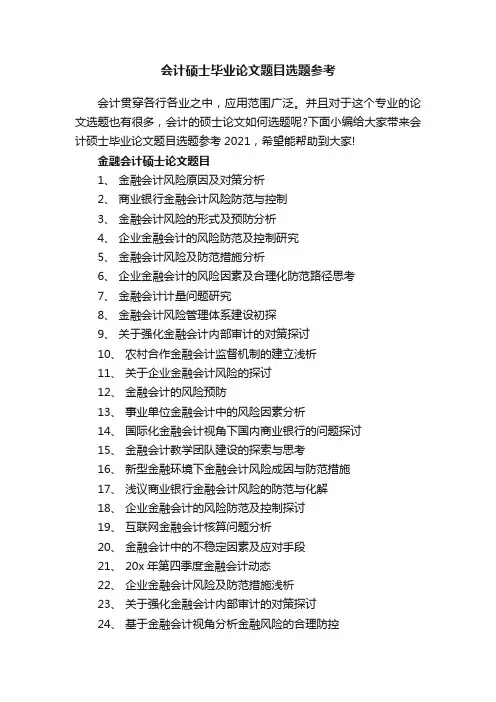 会计硕士毕业论文题目选题参考

会计贯穿各行各业之中，应用范围广泛。并且对于这个专业的论文选题也有很多，会计的硕士论文如何选题呢?下面小编给大家带来会计硕士毕业论文题目选题参考 2021，希望能帮助到大家!

金融会计硕士论文题目

1、 金融会计风险原因及对策分析
2、 商业银行金融会计风险防范与控制
3、 金融会计风险的形式及预防分析
4、 企业金融会计的风险防范及控制研究
5、 金融会计风险及防范措施分析
6、 企业金融会计的风险因素及合理化防范路径思考
7、 金融会计计量问题研究
8、 金融会计风险管理体系建设初探
9、 关于强化金融会计内部审计的对策探讨
10、 农村合作金融会计监督机制的建立浅析
11、 关于企业金融会计风险的探讨
12、 金融会计的风险预防
13、 事业单位金融会计中的风险因素分析
14、 国际化金融会计视角下国内商业银行的问题探讨
15、 金融会计教学团队建设的探索与思考
16、 新型金融环境下金融会计风险成因与防范措施
17、 浅议商业银行金融会计风险的防范与化解
18、 企业金融会计的风险防范及控制探讨
19、 互联网金融会计核算问题分析
20、 金融会计中的不稳定因素及应对手段
21、 20x 年第四季度金融会计动态
22、 企业金融会计风险及防范措施浅析
23、 关于强化金融会计内部审计的对策探讨
24、 基于金融会计视角分析金融风险的合理防控